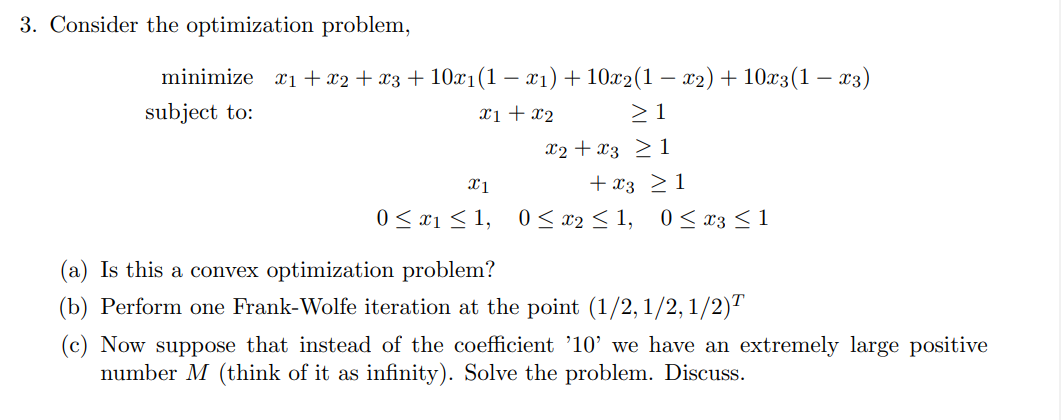 3. Consider the optimization problem,

minimize $x_1 + x_2 + x_3 + 10x_1(1 - x_1) + 10x_2(1 - x_2) + 10x_3(1 - x_3)$

subject to:

$x_1 + x_2 \geq 1$

$x_2 + x_3 \geq 1$

$x_1 + x_3 \geq 1$

$0 \leq x_1 \leq 1, \quad 0 \leq x_2 \leq 1, \quad 0 \leq x_3 \leq 1$

(a) Is this a convex optimization problem?

(b) Perform one Frank-Wolfe iteration at the point $(1/2, 1/2, 1/2)^T$

(c) Now suppose that instead of the coefficient '10' we have an extremely large positive number $M$ (think of it as infinity). Solve the problem. Discuss.